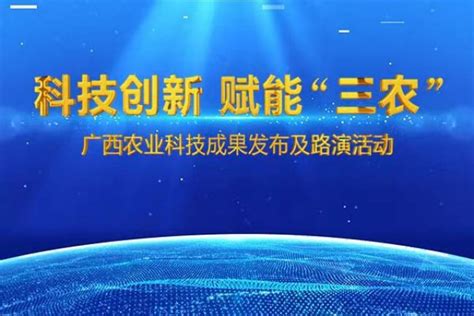 科技创新 赋能“三农”

广西农业科技成果发布及路演活动